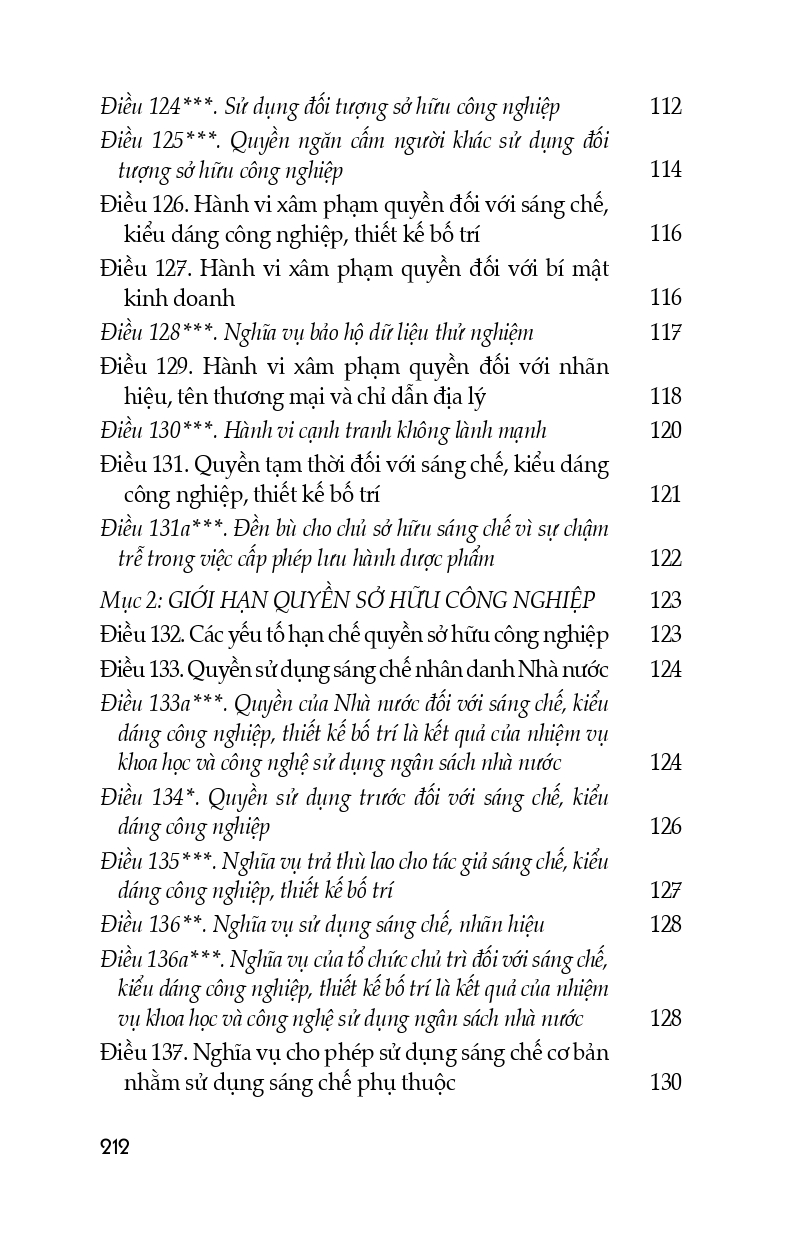 Điều 124***. Sử dụng đối tượng sở hữu công nghiệp 112
Điều 125***. Quyền ngăn cấm người khác sử dụng đối tượng sở hữu công nghiệp 114
Điều 126. Hành vi xâm phạm quyền đối với sáng chế, kiểu dáng công nghiệp, thiết kế bố trí 116
Điều 127. Hành vi xâm phạm quyền đối với bí mật kinh doanh 116
Điều 128***. Nghĩa vụ bảo hộ dữ liệu thử nghiệm 117
Điều 129. Hành vi xâm phạm quyền đối với nhãn hiệu, tên thương mại và chỉ dẫn địa lý 118
Điều 130***. Hành vi cạnh tranh không lành mạnh 120
Điều 131. Quyền tạm thời đối với sáng chế, kiểu dáng công nghiệp, thiết kế bố trí 121
Điều 131a***. Đền bù cho chủ sở hữu sáng chế vì sự chậm trễ trong việc cấp phép lưu hành dược phẩm 122
Mục 2: GIỚI HẠN QUYỀN SỞ HỮU CÔNG NGHIỆP 123
Điều 132. Các yếu tố hạn chế quyền sở hữu công nghiệp 123
Điều 133. Quyền sử dụng sáng chế nhân danh Nhà nước 124
Điều 133a***. Quyền của Nhà nước đối với sáng chế, kiểu dáng công nghiệp, thiết kế bố trí là kết quả của nhiệm vụ khoa học và công nghệ sử dụng ngân sách nhà nước 124
Điều 134*. Quyền sử dụng trước đối với sáng chế, kiểu dáng công nghiệp 126
Điều 135***. Nghĩa vụ trả thù lao cho tác giả sáng chế, kiểu dáng công nghiệp, thiết kế bố trí 127
Điều 136**. Nghĩa vụ sử dụng sáng chế, nhãn hiệu 128
Điều 136a***. Nghĩa vụ của tổ chức chủ trì đối với sáng chế, kiểu dáng công nghiệp, thiết kế bố trí là kết quả của nhiệm vụ khoa học và công nghệ sử dụng ngân sách nhà nước 128
Điều 137. Nghĩa vụ cho phép sử dụng sáng chế cơ bản nhằm sử dụng sáng chế phụ thuộc 130

212